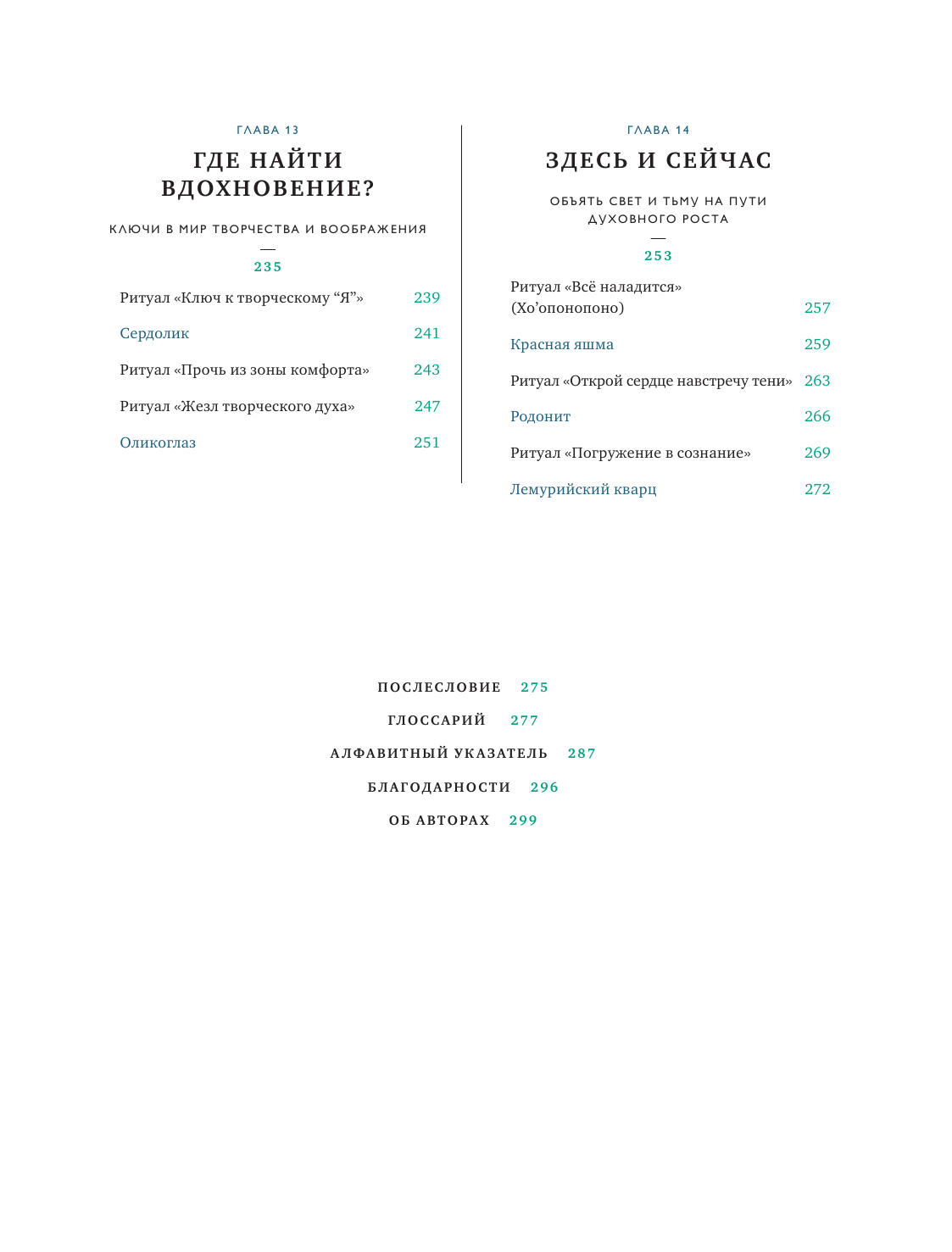 ГЛАВА 13

ГДЕ НАЙТИ ВДОХНОВЕНИЕ?

КЛЮЧИ В МИР ТВОРЧЕСТВА И ВООБРАЖЕНИЯ

—

235

Ритуал «Ключ к творческому “Я”» 239

Сердолик 241

Ритуал «Прочь из зоны комфорта» 243

Ритуал «Жезл творческого духа» 247

Оликоглаз 251

ГЛАВА 14

ЗДЕСЬ И СЕЙЧАС

ОБЪЯТЬ СВЕТ И ТЬМУ НА ПУТИ ДУХОВНОГО РОСТА

—

253

Ритуал «Всё наладится» (Хо’опонопоно) 257

Красная яшма 259

Ритуал «Открой сердце навстречу тени» 263

Родонит 266

Ритуал «Погружение в сознание» 269

Лемурийский кварц 272

ПОСЛЕСЛОВИЕ 275

ГЛОССАРИЙ 277

АЛФАВИТНЫЙ УКАЗАТЕЛЬ 287

БЛАГОДАРНОСТИ 296

ОБ АВТОРАХ 299